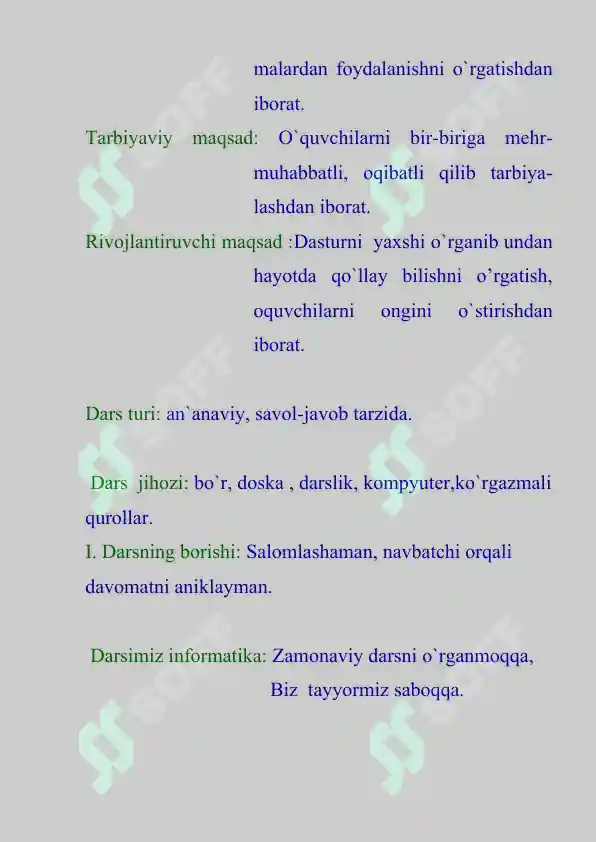 malardan foydalanishni o`rgatishdan iborat.

Tarbiyaviy maqsad: O`quvchilarni bir-biriga mehr-muhabbatli, oqibatli qilib tarbiyalashdan iborat.

Rivojlantiruvchi maqsad :Dasturni yaxshi o`rganib undan hayotda qo`llay bilishni o’rgatish, oquvchilarni ongini o`stirishdan iborat.

Dars turi: an`anaviy, savol-javob tarzida.

Dars jihozi: bo`r, doska , darslik, kompyuter,ko`rgazmali qurollar.

I. Darsning borishi: Salomlashaman, navbatchi orqali davomatni aniklayman.

Darsimiz informatika: Zamonaviy darsni o`rganmoqqa,
Biz tayyormiz saboqqa.

SOFF